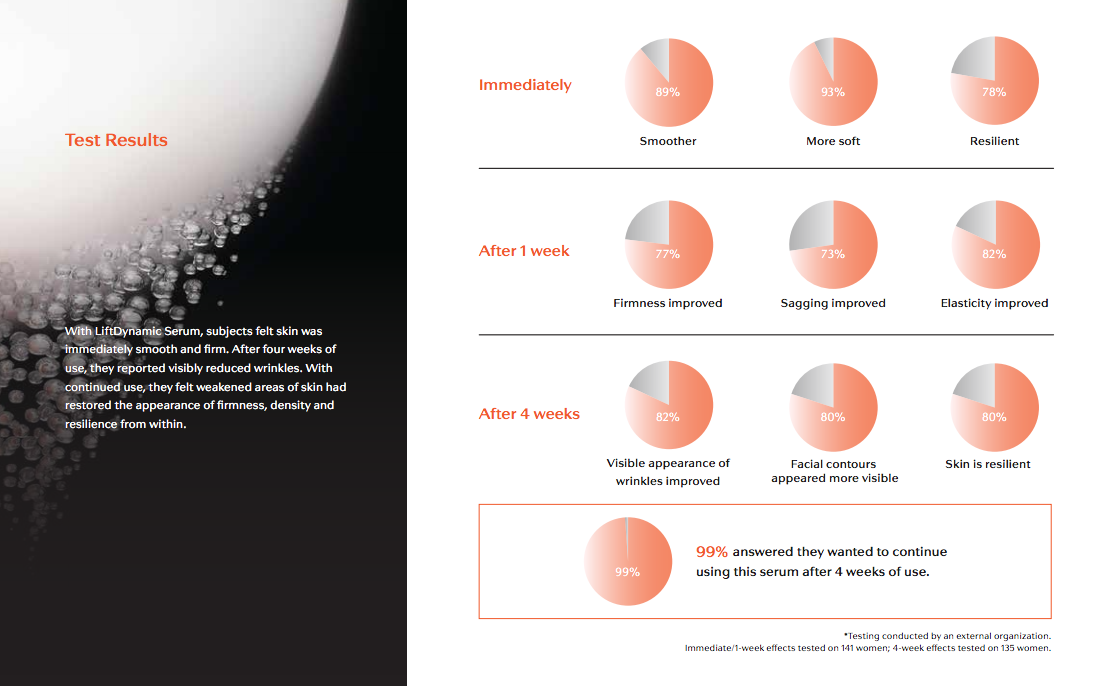 Test Results

With LiftDynamic Serum, subjects felt skin was immediately smooth and firm. After four weeks of use, they reported visibly reduced wrinkles. With continued use, they felt weakened areas of skin had restored the appearance of firmness, density and resilience from within.

Immediately

89%
Smoother

93%
More soft

78%
Resilient

After 1 week

77%
Firmness improved

73%
Sagging improved

82%
Elasticity improved

After 4 weeks

82%
Visible appearance of wrinkles improved

80%
Facial contours appeared more visible

80%
Skin is resilient

99%

99% answered they wanted to continue using this serum after 4 weeks of use.

*Testing conducted by an external organization.
Immediate/1-week effects tested on 141 women; 4-week effects tested on 135 women.